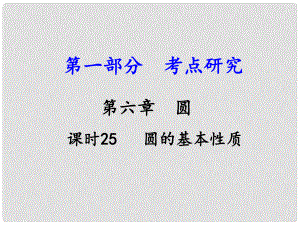 第一部分　考点研究

第六章　圆

课时25　圆的基本性质